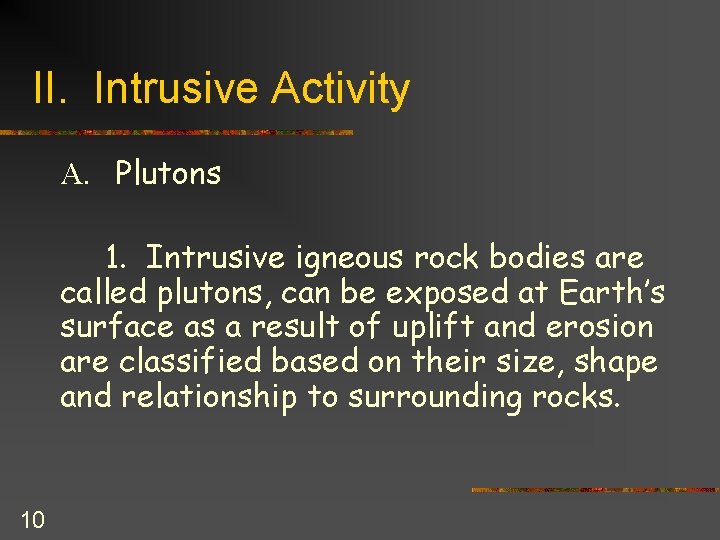 II. Intrusive Activity

A. Plutons

1. Intrusive igneous rock bodies are called plutons, can be exposed at Earth's surface as a result of uplift and erosion are classified based on their size, shape and relationship to surrounding rocks.

10